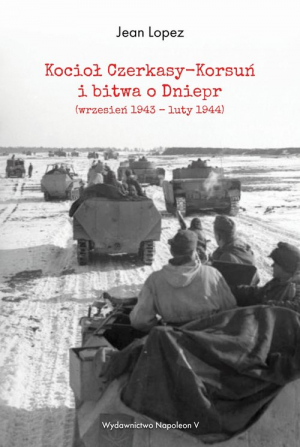 Jean Lopez

Kocioł Czerkasy-Korsuń
i bitwa o Dniepr
(wrzesień 1943 – luty 1944)

Wydawnictwo Napoleon V